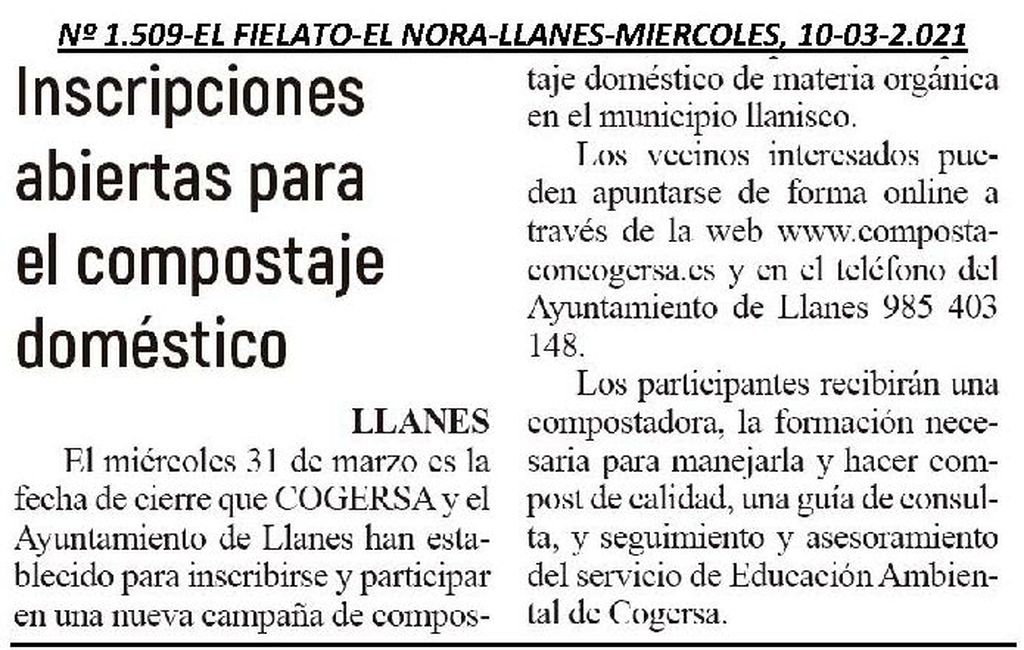 Nº 1.509-EL FIELATO-EL NORA-LLANES-MIERCOLES, 10-03-2.021

Inscripciones abiertas para el compostaje doméstico

LLANES

El miércoles 31 de marzo es la fecha de cierre que COGERSA y el Ayuntamiento de Llanes han establecido para inscribirse y participar en una nueva campaña de compostaje doméstico de materia orgánica en el municipio llanisco.

Los vecinos interesados pueden apuntarse de forma online a través de la web www.compostaconcogersa.es y en el teléfono del Ayuntamiento de Llanes 985 403 148.

Los participantes recibirán una compostadora, la formación necesaria para manejarla y hacer compost de calidad, una guía de consulta, y seguimiento y asesoramiento del servicio de Educación Ambiental de Cogersa.